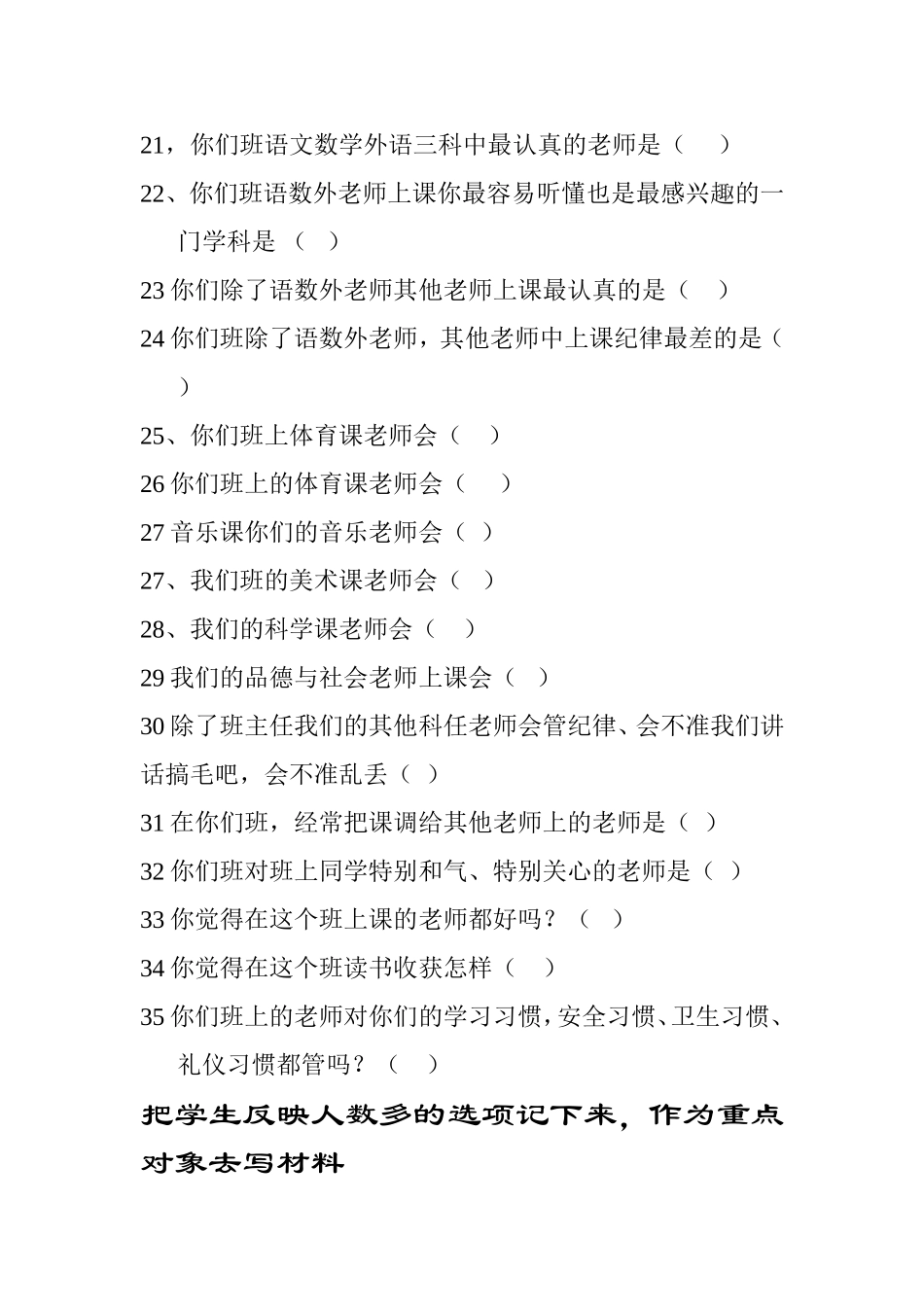 21，你们班语文数学外语三科中最认真的老师是（　）

22、你们班语数外老师上课你最容易听懂也是最感兴趣的一门学科是 （ ）

23 你们除了语数外老师其他老师上课最认真的是（　）

24 你们班除了语数外老师，其他老师中上课纪律最差的是（　）

25、你们班上体育课老师会（　）

26 你们班上的体育课老师会（　）

27 音乐课你们的音乐老师会（ ）

27、我们班的美术课老师会（ ）

28、我们的科学课老师会（　）

29 我们的品德与社会老师上课会（ ）

30 除了班主任我们的其他科任老师会管纪律、会不准我们讲话搞毛吧，会不准乱丢（ ）

31 在你们班，经常把课调给其他老师上的老师是（ ）

32 你们班对班上同学特别和气、特别关心的老师是（ ）

33 你觉得在这个班上课的老师都好吗？（ ）

34 你觉得在这个班读书收获怎样（　）

35 你们班上的老师对你们的学习习惯，安全习惯、卫生习惯、礼仪习惯都管吗？（　）

把学生反映人数多的选项记下来，作为重点对象去写材料